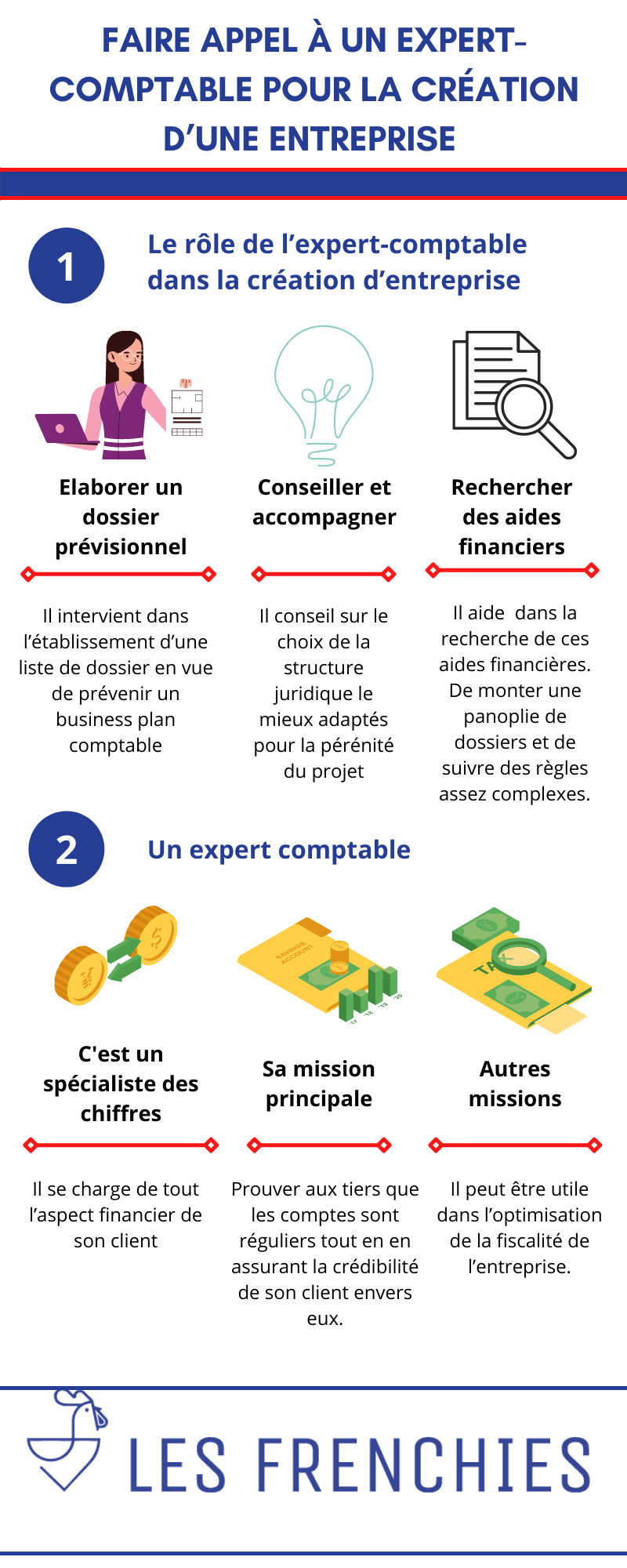 FAIRE APPEL À UN EXPERT-COMPTABLE POUR LA CRÉATION D'UNE ENTREPRISE

1

Le rôle de l'expert-comptable dans la création d'entreprise

Elaborer un dossier prévisionnel

Il intervient dans l'établissement d'une liste de dossier en vue de prévenir un business plan comptable

Conseiller et accompagner

Il conseil sur le choix de la structure juridique le mieux adaptés pour la pérénité du projet

Rechercher des aides financiers

Il aide dans la recherche de ces aides financières. De monter une panoplie de dossiers et de suivre des règles assez complexes.

2

Un expert comptable

SAVINGS ACCOUNT

'17 '18 '19 '20

TAX

C'est un spécialiste des chiffres

Il se charge de tout l'aspect financier de son client

Sa mission principale

Prouver aux tiers que les comptes sont réguliers tout en en assurant la crédibilité de son client envers eux.

Autres missions

Il peut être utile dans l'optimisation de la fiscalité de l'entreprise.

LES FRENCHIES